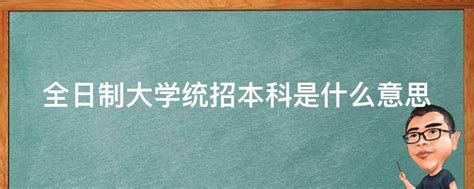 全日制大学统招本科是什么意思